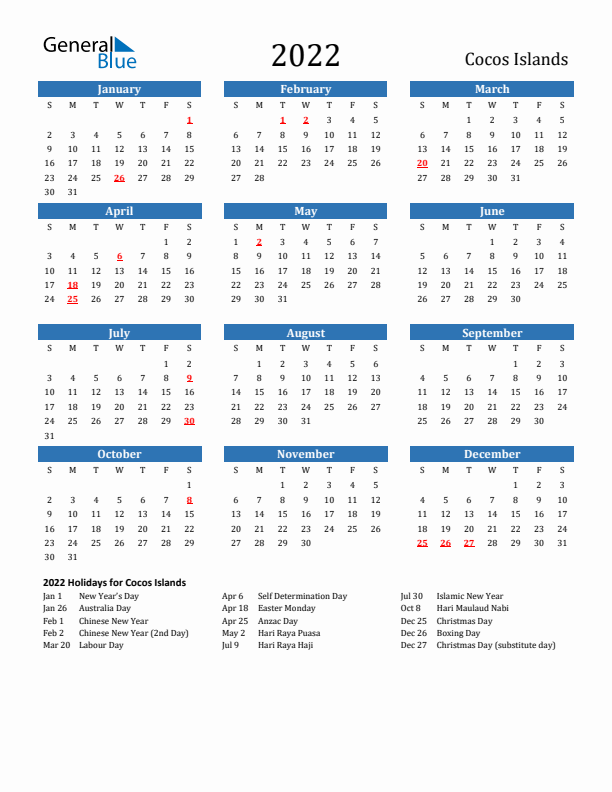 General Blue

2022

Cocos Islands

January

| S | M | T | W | T | F | S |
|---|---|---|---|---|---|---|
| | | | | | | 1 |
| 2 | 3 | 4 | 5 | 6 | 7 | 8 |
| 9 | 10 | 11 | 12 | 13 | 14 | 15 |
| 16 | 17 | 18 | 19 | 20 | 21 | 22 |
| 23 | 24 | 25 | 26 | 27 | 28 | 29 |
| 30 | 31 | | | | | |

February

| S | M | T | W | T | F | S |
|---|---|---|---|---|---|---|
| | | 1 | 2 | 3 | 4 | 5 |
| 6 | 7 | 8 | 9 | 10 | 11 | 12 |
| 13 | 14 | 15 | 16 | 17 | 18 | 19 |
| 20 | 21 | 22 | 23 | 24 | 25 | 26 |
| 27 | 28 | | | | | |

March

| S | M | T | W | T | F | S |
|---|---|---|---|---|---|---|
| | | 1 | 2 | 3 | 4 | 5 |
| 6 | 7 | 8 | 9 | 10 | 11 | 12 |
| 13 | 14 | 15 | 16 | 17 | 18 | 19 |
| 20 | 21 | 22 | 23 | 24 | 25 | 26 |
| 27 | 28 | 29 | 30 | 31 | | |

April

| S | M | T | W | T | F | S |
|---|---|---|---|---|---|---|
| | | | | | 1 | 2 |
| 3 | 4 | 5 | 6 | 7 | 8 | 9 |
| 10 | 11 | 12 | 13 | 14 | 15 | 16 |
| 17 | 18 | 19 | 20 | 21 | 22 | 23 |
| 24 | 25 | 26 | 27 | 28 | 29 | 30 |

May

| S | M | T | W | T | F | S |
|---|---|---|---|---|---|---|
| 1 | 2 | 3 | 4 | 5 | 6 | 7 |
| 8 | 9 | 10 | 11 | 12 | 13 | 14 |
| 15 | 16 | 17 | 18 | 19 | 20 | 21 |
| 22 | 23 | 24 | 25 | 26 | 27 | 28 |
| 29 | 30 | 31 | | | | |

June

| S | M | T | W | T | F | S |
|---|---|---|---|---|---|---|
| | | | 1 | 2 | 3 | 4 |
| 5 | 6 | 7 | 8 | 9 | 10 | 11 |
| 12 | 13 | 14 | 15 | 16 | 17 | 18 |
| 19 | 20 | 21 | 22 | 23 | 24 | 25 |
| 26 | 27 | 28 | 29 | 30 | | |

July

| S | M | T | W | T | F | S |
|---|---|---|---|---|---|---|
| | | | | | 1 | 2 |
| 3 | 4 | 5 | 6 | 7 | 8 | 9 |
| 10 | 11 | 12 | 13 | 14 | 15 | 16 |
| 17 | 18 | 19 | 20 | 21 | 22 | 23 |
| 24 | 25 | 26 | 27 | 28 | 29 | 30 |
| 31 | | | | | | |

August

| S | M | T | W | T | F | S |
|---|---|---|---|---|---|---|
| | 1 | 2 | 3 | 4 | 5 | 6 |
| 7 | 8 | 9 | 10 | 11 | 12 | 13 |
| 14 | 15 | 16 | 17 | 18 | 19 | 20 |
| 21 | 22 | 23 | 24 | 25 | 26 | 27 |
| 28 | 29 | 30 | 31 | | | |

September

| S | M | T | W | T | F | S |
|---|---|---|---|---|---|---|
| | | | | 1 | 2 | 3 |
| 4 | 5 | 6 | 7 | 8 | 9 | 10 |
| 11 | 12 | 13 | 14 | 15 | 16 | 17 |
| 18 | 19 | 20 | 21 | 22 | 23 | 24 |
| 25 | 26 | 27 | 28 | 29 | 30 | |

October

| S | M | T | W | T | F | S |
|---|---|---|---|---|---|---|
| | | | | | | 1 |
| 2 | 3 | 4 | 5 | 6 | 7 | 8 |
| 9 | 10 | 11 | 12 | 13 | 14 | 15 |
| 16 | 17 | 18 | 19 | 20 | 21 | 22 |
| 23 | 24 | 25 | 26 | 27 | 28 | 29 |
| 30 | 31 | | | | | |

November

| S | M | T | W | T | F | S |
|---|---|---|---|---|---|---|
| | | 1 | 2 | 3 | 4 | 5 |
| 6 | 7 | 8 | 9 | 10 | 11 | 12 |
| 13 | 14 | 15 | 16 | 17 | 18 | 19 |
| 20 | 21 | 22 | 23 | 24 | 25 | 26 |
| 27 | 28 | 29 | 30 | | | |

December

| S | M | T | W | T | F | S |
|---|---|---|---|---|---|---|
| | | | | 1 | 2 | 3 |
| 4 | 5 | 6 | 7 | 8 | 9 | 10 |
| 11 | 12 | 13 | 14 | 15 | 16 | 17 |
| 18 | 19 | 20 | 21 | 22 | 23 | 24 |
| 25 | 26 | 27 | 28 | 29 | 30 | 31 |

2022 Holidays for Cocos Islands

Jan 1 New Year's Day
Jan 26 Australia Day
Feb 1 Chinese New Year
Feb 2 Chinese New Year (2nd Day)
Mar 20 Labour Day

Apr 6 Self Determination Day
Apr 18 Easter Monday
Apr 25 Anzac Day
May 2 Hari Raya Puasa
Jul 9 Hari Raya Haji

Jul 30 Islamic New Year
Oct 8 Hari Maulaud Nabi
Dec 25 Christmas Day
Dec 26 Boxing Day
Dec 27 Christmas Day (substitute day)